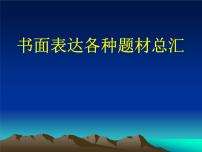 书面表达各种题材总汇